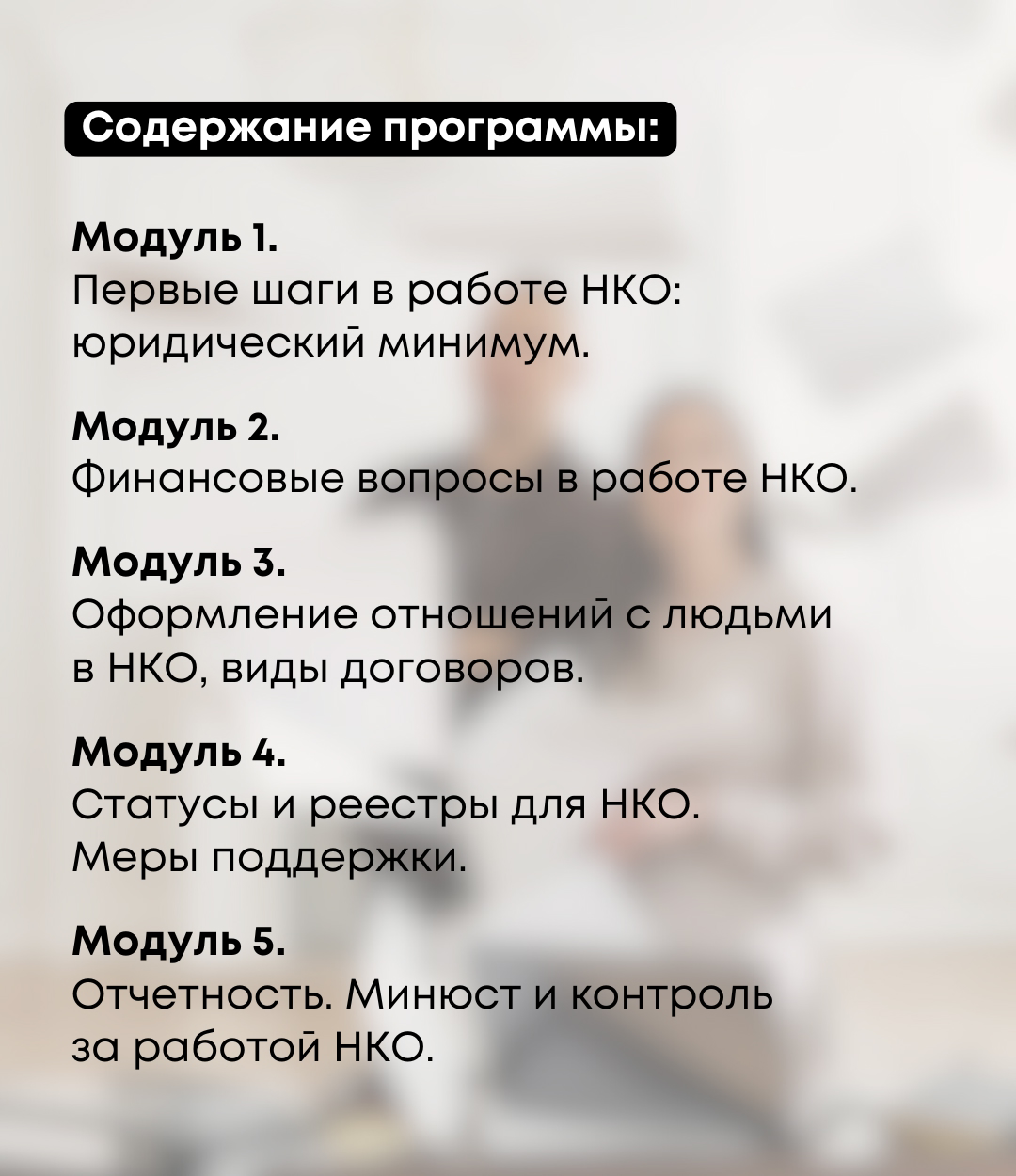 Содержание программы:

Модуль 1.
Первые шаги в работе НКО: юридический минимум.

Модуль 2.
Финансовые вопросы в работе НКО.

Модуль 3.
Оформление отношений с людьми в НКО, виды договоров.

Модуль 4.
Статусы и реестры для НКО. Меры поддержки.

Модуль 5.
Отчетность. Минюст и контроль за работой НКО.